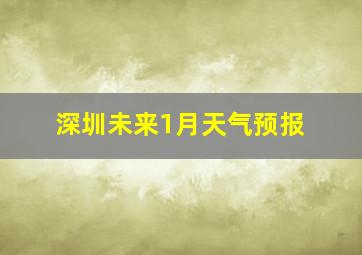 深圳未来1月天气预报